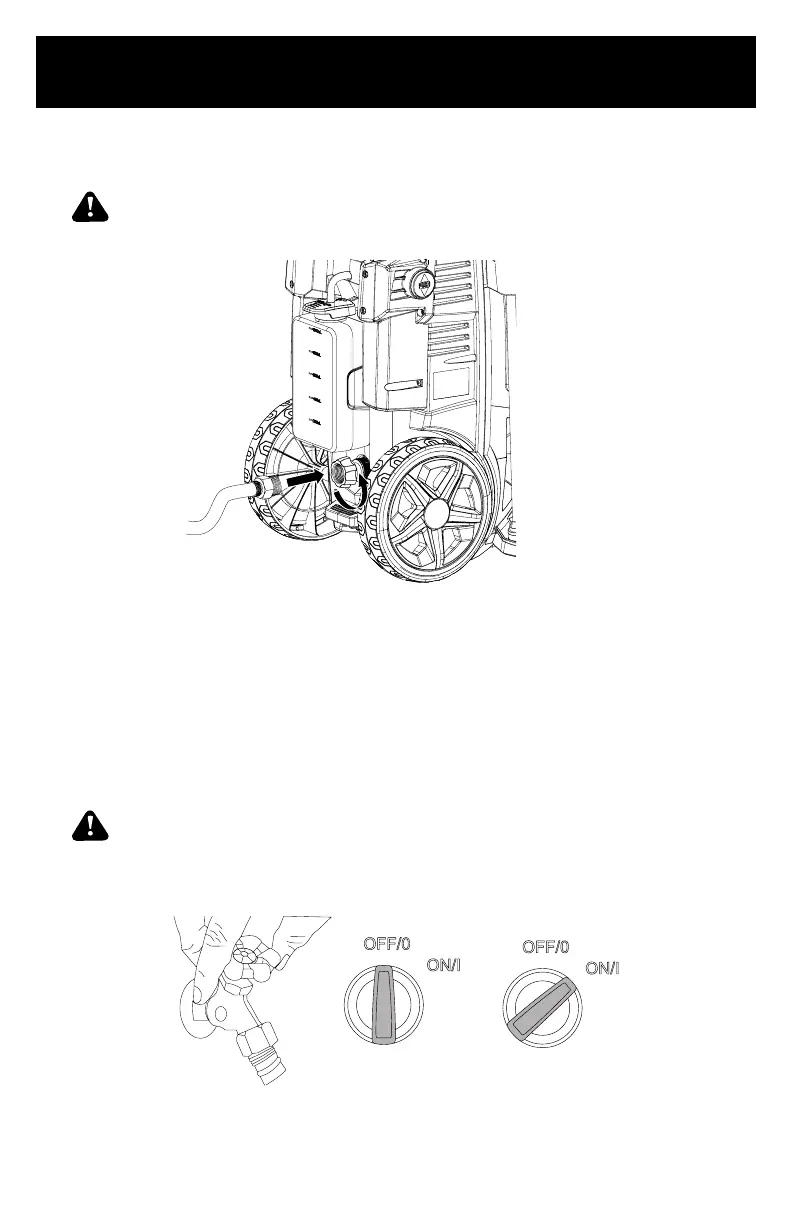 OFF/0

ON/I

OFF/0

ON/I